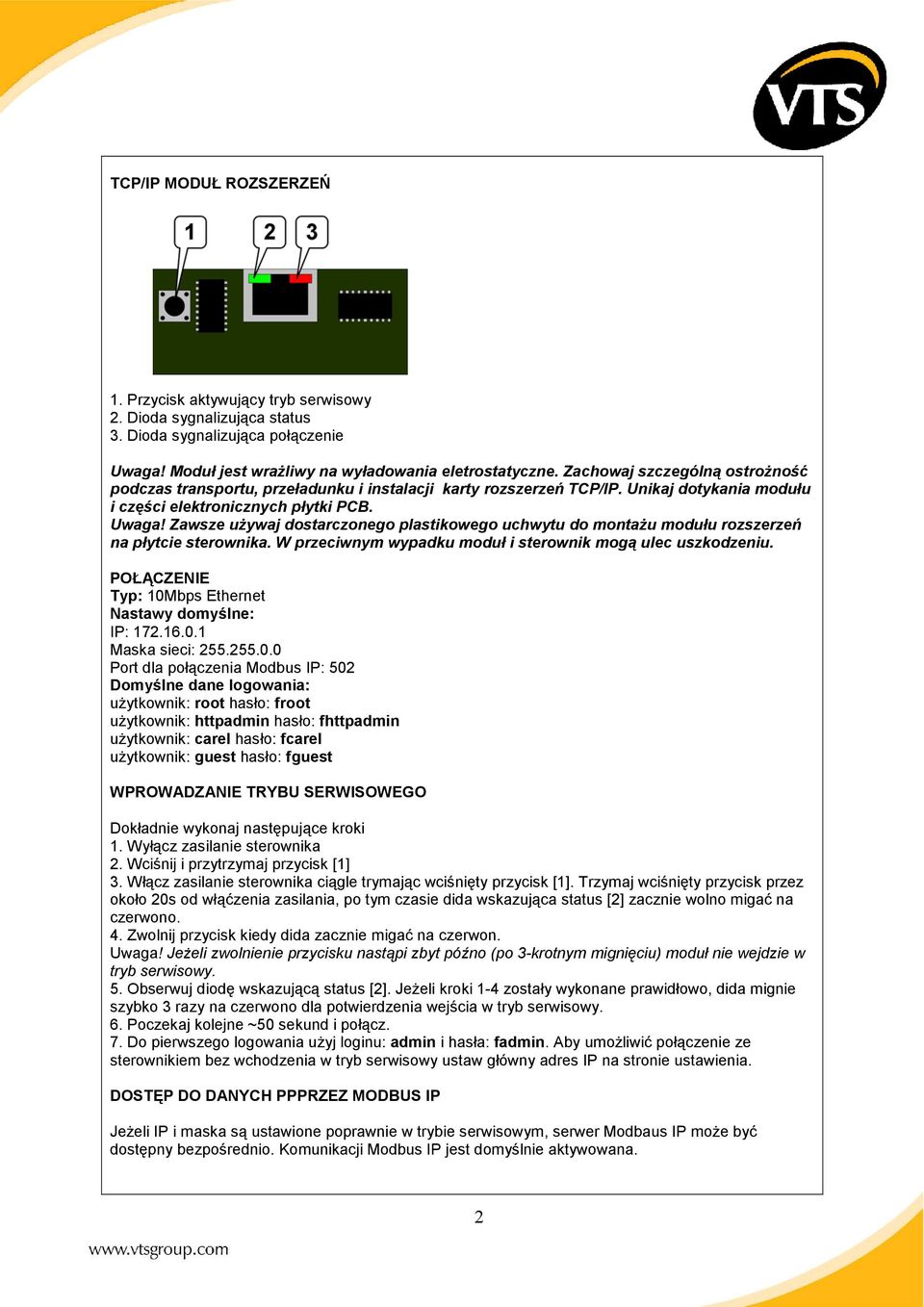 VTS

TCP/IP MODUŁ ROZSZERZEŃ

1
2
3

1. Przycisk aktywujący tryb serwisowy
2. Dioda sygnalizująca status
3. Dioda sygnalizująca połączenie

Uwaga! Moduł jest wrażliwy na wyładowania eletrostatyczne. Zachowaj szczególną ostrożność podczas transportu, przeładunku i instalacji karty rozszerzeń TCP/IP. Unikaj dotykania modułu i części elektronicznych płytki PCB.
Uwaga! Zawsze używaj dostarczonego plastikowego uchwytu do montażu modułu rozszerzeń na płytcie sterownika. W przeciwnym wypadku moduł i sterownik mogą ulec uszkodzeniu.

POŁĄCZENIE
Typ: 10Mbps Ethernet
Nastawy domyślne:
IP: 172.16.0.1
Maska sieci: 255.255.0.0
Port dla połączenia Modbus IP: 502
Domyślne dane logowania:
użytkownik: root hasło: froot
użytkownik: httpadmin hasło: fhttpadmin
użytkownik: carel hasło: fcarel
użytkownik: guest hasło: fguest

WPROWADZANIE TRYBU SERWISOWEGO

Dokładnie wykonaj następujące kroki
1. Wyłącz zasilanie sterownika
2. Wciśnij i przytrzymaj przycisk [1]
3. Włącz zasilanie sterownika ciągle trymając wciśnięty przycisk [1]. Trzymaj wciśnięty przycisk przez około 20s od włąćzenia zasilania, po tym czasie dida wskazująca status [2] zacznie wolno migać na czerwono.
4. Zwolnij przycisk kiedy dida zacznie migać na czerwon.
Uwaga! Jeżeli zwolnienie przycisku nastąpi zbyt późno (po 3-krotnym mignięciu) moduł nie wejdzie w tryb serwisowy.
5. Obserwuj diodę wskazującą status [2]. Jeżeli kroki 1-4 zostały wykonane prawidłowo, dida mignie szybko 3 razy na czerwono dla potwierdzenia wejścia w tryb serwisowy.
6. Poczekaj kolejne ~50 sekund i połącz.
7. Do pierwszego logowania użyj loginu: admin i hasła: fadmin. Aby umożliwić połączenie ze sterownikiem bez wchodzenia w tryb serwisowy ustaw główny adres IP na stronie ustawienia.

DOSTĘP DO DANYCH PPPRZEZ MODBUS IP

Jeżeli IP i maska są ustawione poprawnie w trybie serwisowym, serwer Modbaus IP może być dostępny bezpośrednio. Komunikacji Modbus IP jest domyślnie aktywowana.

2

www.vtsgroup.com